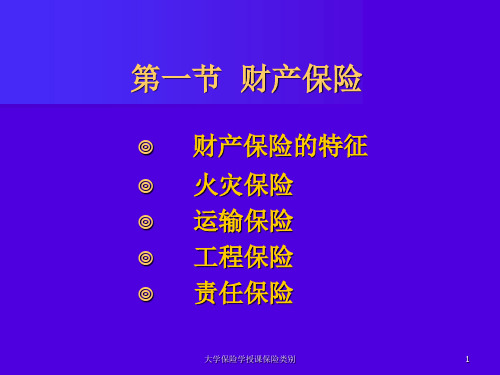 第一节 财产保险

◎ 财产保险的特征
◎ 火灾保险
◎ 运输保险
◎ 工程保险
◎ 责任保险

大学保险学授课保险类别

1